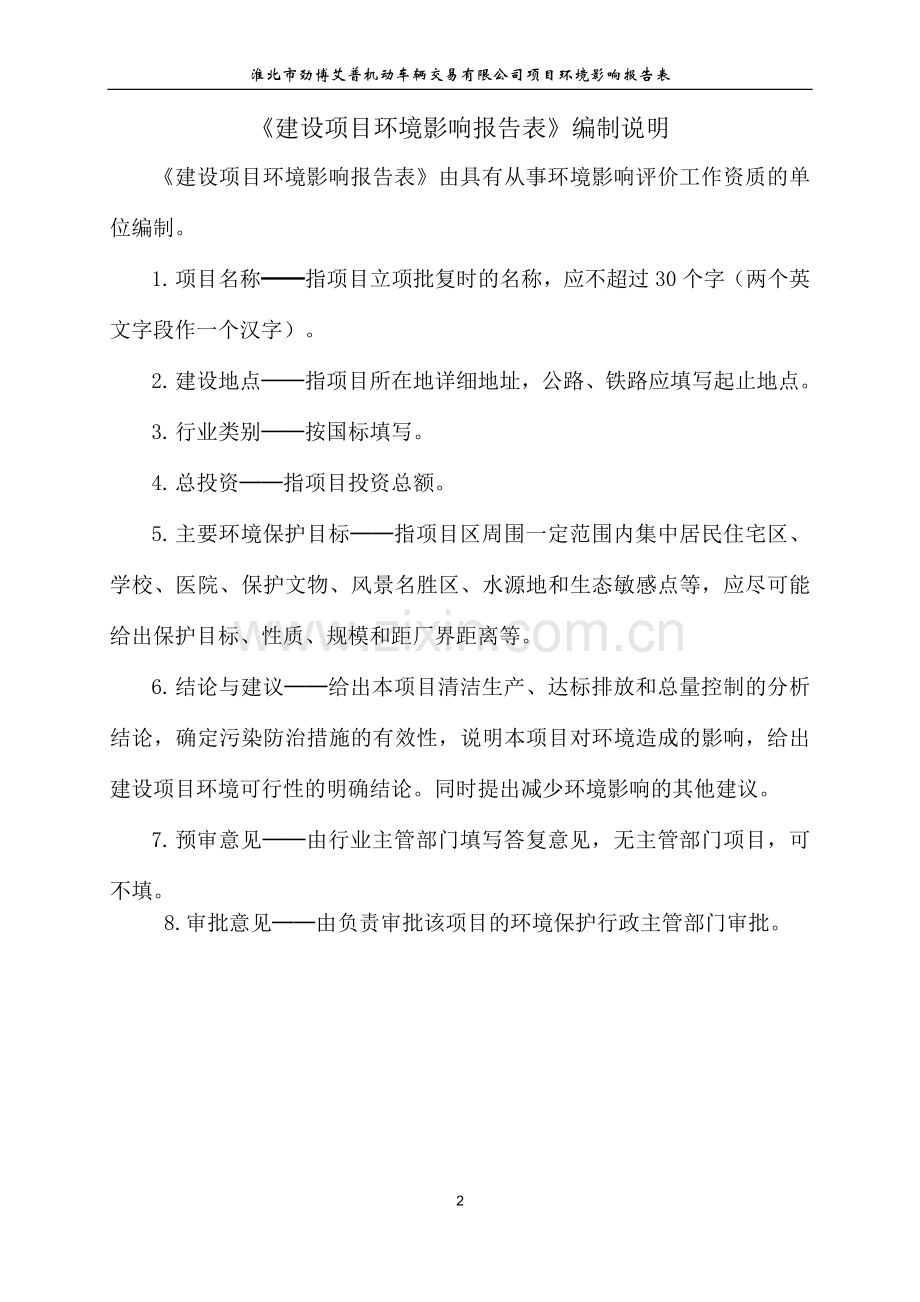 淮北市劲博艾普机动车辆交易有限公司项目环境影响报告表

《建设项目环境影响报告表》编制说明

《建设项目环境影响报告表》由具有从事环境影响评价工作资质的单位编制。

1. 项目名称——指项目立项批复时的名称，应不超过 30 个字（两个英文字段作一个汉字）。

2. 建设地点——指项目所在地详细地址，公路、铁路应填写起止地点。

3. 行业类别——按国标填写。

4. 总投资——指项目投资总额。

5. 主要环境保护目标——指项目区周围一定范围内集中居民住宅区、学校、医院、保护文物、风景名胜区、水源地和生态敏感点等，应尽可能给出保护目标、性质、规模和距厂界距离等。

6. 结论与建议——给出本项目清洁生产、达标排放和总量控制的分析结论，确定污染防治措施的有效性，说明本项目对环境造成的影响，给出建设项目环境可行性的明确结论。同时提出减少环境影响的其他建议。

7. 预审意见——由行业主管部门填写答复意见，无主管部门项目，可不填。

8. 审批意见——由负责审批该项目的环境保护行政主管部门审批。

www.zixin.com.cn

2